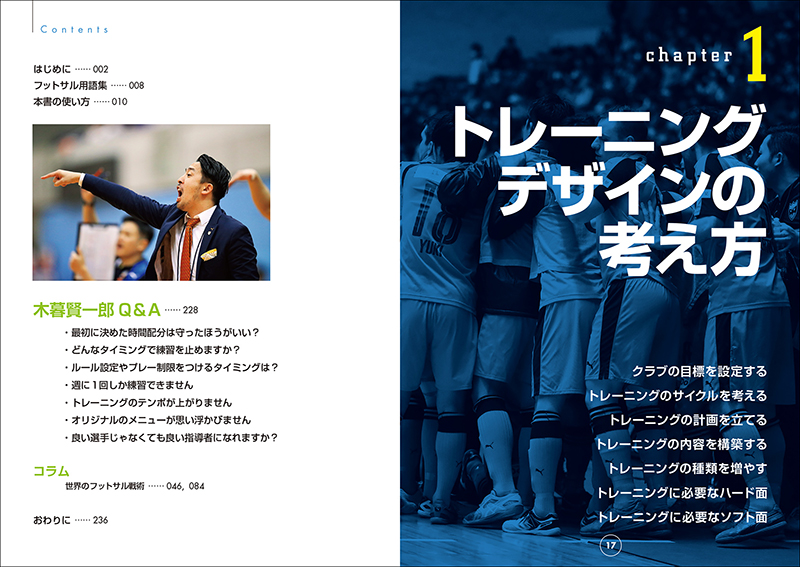 Contents

はじめに …… 002
フットサル用語集 …… 008
本書の使い方 …… 010

木暮賢一郎 Q&A …… 228

・最初に決めた時間配分は守ったほうがいい？
・どんなタイミングで練習を止めますか？
・ルール設定やプレー制限をつけるタイミングは？
・週に1回しか練習できません
・トレーニングのテンポが上がりません
・オリジナルのメニューが思い浮かびません
・良い選手じゃなくても良い指導者になれますか？

コラム
世界のフットサル戦術 …… 046, 084

おわりに …… 236

chapter 1

トレーニングデザインの考え方

クラブの目標を設定する
トレーニングのサイクルを考える
トレーニングの計画を立てる
トレーニングの内容を構築する
トレーニングの種類を増やす
トレーニングに必要なハード面
トレーニングに必要なソフト面

17